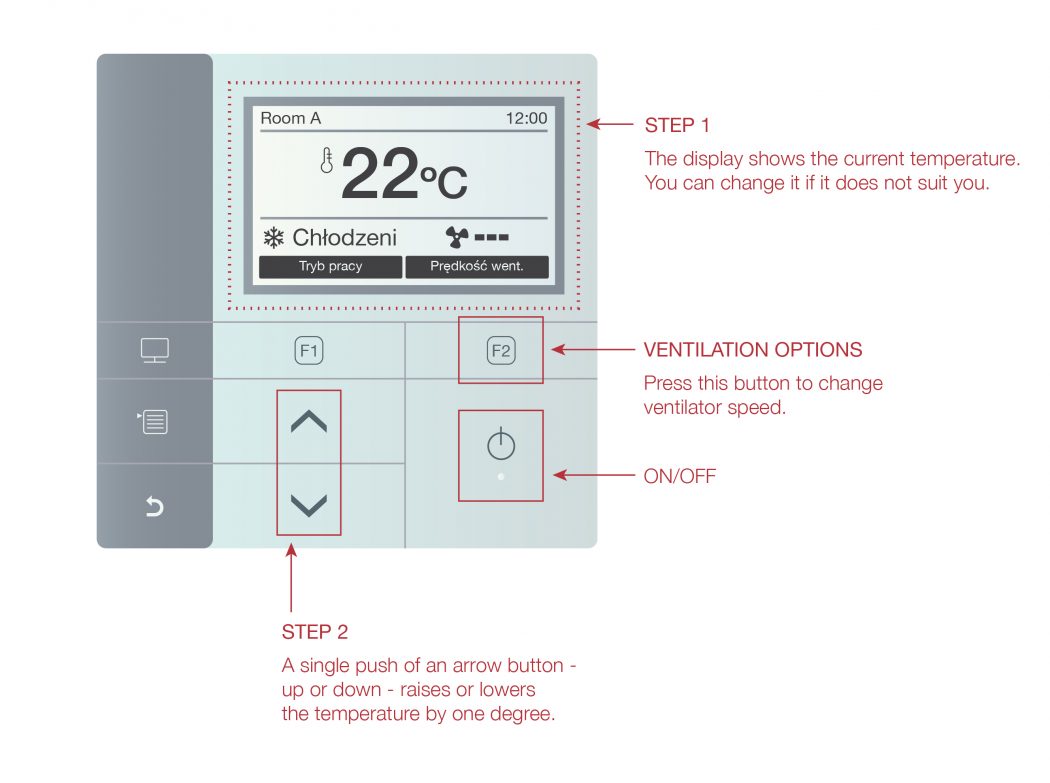 Room A 12:00

22°C

Chłodzeni

Tryb pracy

Prędkość went.

F1

F2

STEP 1

The display shows the current temperature. You can change it if it does not suit you.

VENTILATION OPTIONS

Press this button to change ventilator speed.

ON/OFF

STEP 2

A single push of an arrow button - up or down - raises or lowers the temperature by one degree.